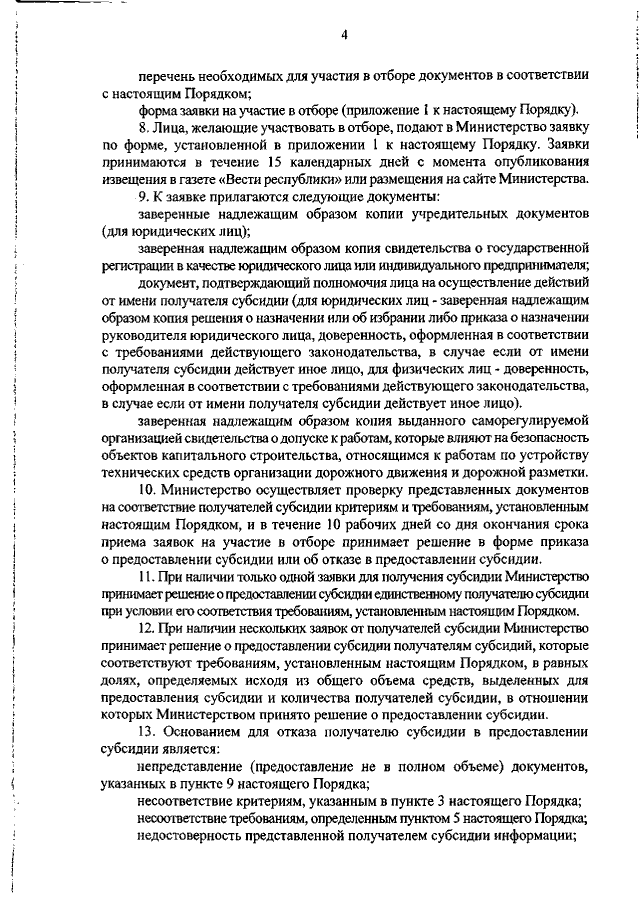 4

перечень необходимых для участия в отборе документов в соответствии с настоящим Порядком;

форма заявки на участие в отборе (приложение 1 к настоящему Порядку).

8. Лица, желающие участвовать в отборе, подают в Министерство заявку по форме, установленной в приложении 1 к настоящему Порядку. Заявки принимаются в течение 15 календарных дней с момента опубликования извещения в газете «Вести республики» или размещения на сайте Министерства.

9. К заявке прилагаются следующие документы:

заверенные надлежащим образом копии учредительных документов (для юридических лиц);

заверенная надлежащим образом копия свидетельства о государственной регистрации в качестве юридического лица или индивидуального предпринимателя;

документ, подтверждающий полномочия лица на осуществление действий от имени получателя субсидии (для юридических лиц - заверенная надлежащим образом копия решения о назначении или об избрании либо приказа о назначении руководителя юридического лица, доверенность, оформленная в соответствии с требованиями действующего законодательства, в случае если от имени получателя субсидии действует иное лицо, для физических лиц - доверенность, оформленная в соответствии с требованиями действующего законодательства, в случае если от имени получателя субсидии действует иное лицо).

заверенная надлежащим образом копия выданного саморегулируемой организацией свидетельства о допуске к работам, которые влияют на безопасность объектов капитального строительства, относящимся к работам по устройству технических средств организации дорожного движения и дорожной разметки.

10. Министерство осуществляет проверку представленных документов на соответствие получателей субсидии критериям и требованиям, установленным настоящим Порядком, и в течение 10 рабочих дней со дня окончания срока приема заявок на участие в отборе принимает решение в форме приказа о предоставлении субсидии или об отказе в предоставлении субсидии.

11. При наличии только одной заявки для получения субсидии Министерство принимает решение о предоставлении субсидии единственному получателю субсидии при условии его соответствия требованиям, установленным настоящим Порядком.

12. При наличии нескольких заявок от получателей субсидии Министерство принимает решение о предоставлении субсидии получателям субсидий, которые соответствуют требованиям, установленным настоящим Порядком, в равных долях, определяемых исходя из общего объема средств, выделенных для предоставления субсидии и количества получателей субсидии, в отношении которых Министерством принято решение о предоставлении субсидии.

13. Основанием для отказа получателю субсидии в предоставлении субсидии является:

непредставление (предоставление не в полном объеме) документов, указанных в пункте 9 настоящего Порядка;

несоответствие критериям, указанным в пункте 3 настоящего Порядка;

несоответствие требованиям, определенным пунктом 5 настоящего Порядка;

недостоверность представленной получателем субсидии информации;